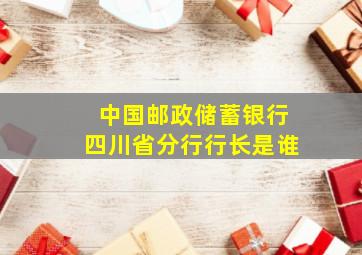 中国邮政储蓄银行
四川省分行行长是谁